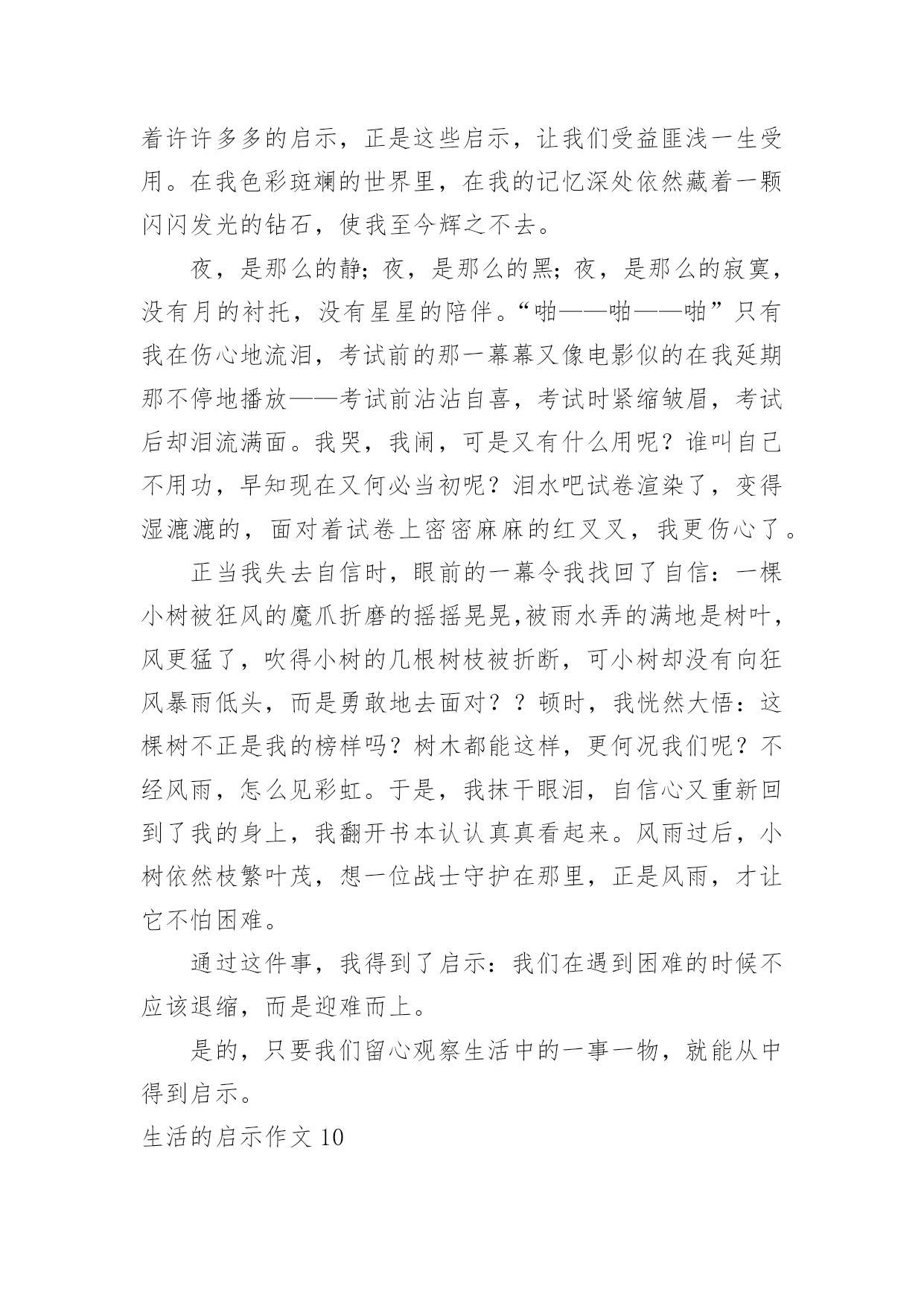 着许许多多的启示，正是这些启示，让我们受益匪浅一生受用。在我色彩斑斓的世界里，在我的记忆深处依然藏着一颗闪闪发光的钻石，使我至今辉之不去。

夜，是那么的静；夜，是那么的黑；夜，是那么的寂寞，没有月的衬托，没有星星的陪伴。“啪——啪——啪”只有我在伤心地流泪，考试前的那一幕幕又像电影似的在我延期那不停地播放——考试前沾沾自喜，考试时紧缩皱眉，考试后却泪流满面。我哭，我闹，可是又有什么用呢？谁叫自己不用功，早知现在又何必当初呢？泪水吧试卷渲染了，变得湿漉漉的，面对着试卷上密密麻麻的红叉叉，我更伤心了。

正当我失去自信时，眼前的一幕令我找回了自信：一棵小树被狂风的魔爪折磨的摇摇晃晃,被雨水弄的满地是树叶，风更猛了，吹得小树的几根树枝被折断，可小树却没有向狂风暴雨低头，而是勇敢地去面对？？顿时，我恍然大悟：这棵树不正是我的榜样吗？树木都能这样，更何况我们呢？不经风雨，怎么见彩虹。于是，我抹干眼泪，自信心又重新回到了我的身上，我翻开书本认认真真看起来。风雨过后，小树依然枝繁叶茂，想一位战士守护在那里，正是风雨，才让它不怕困难。

通过这件事，我得到了启示：我们在遇到困难的时候不应该退缩，而是迎难而上。

是的，只要我们留心观察生活中的一事一物，就能从中得到启示。

生活的启示作文 10